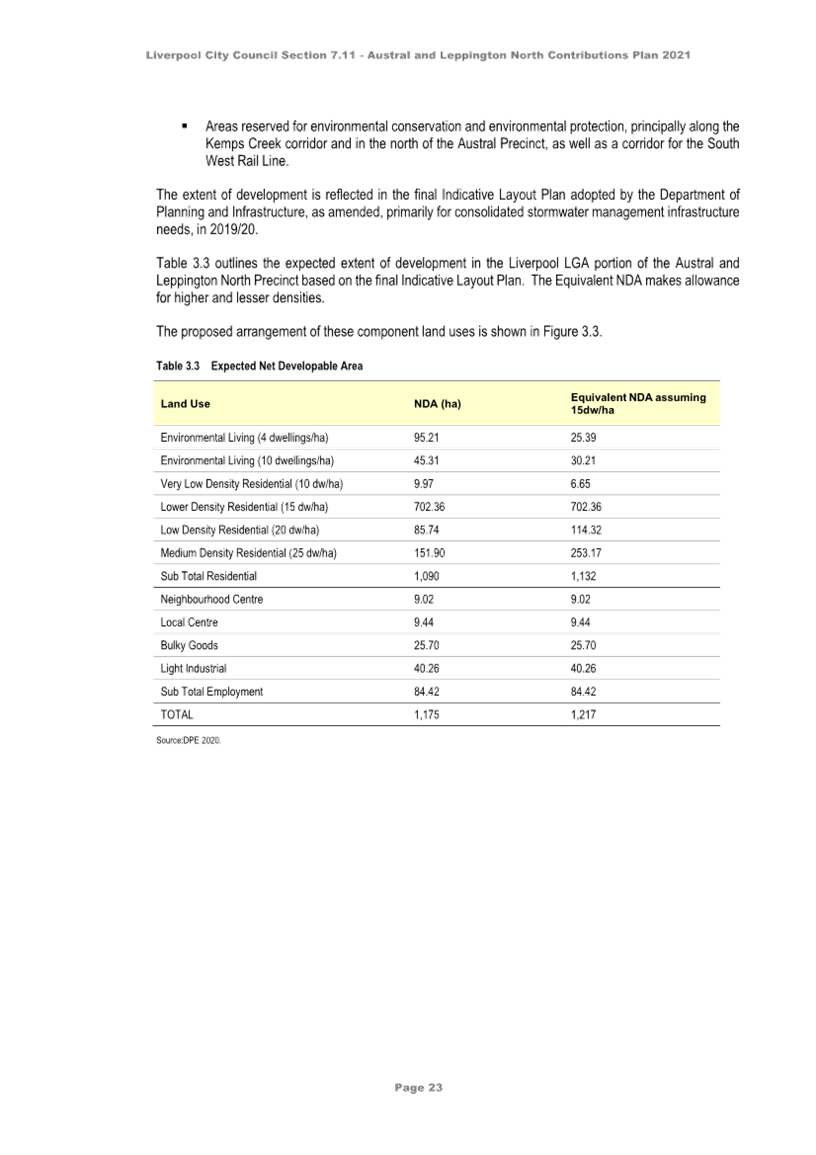 Liverpool City Council Section 7.11 - Austral and Leppington North Contributions Plan 2021

▪ Areas reserved for environmental conservation and environmental protection, principally along the Kemps Creek corridor and in the north of the Austral Precinct, as well as a corridor for the South West Rail Line.

The extent of development is reflected in the final Indicative Layout Plan adopted by the Department of Planning and Infrastructure, as amended, primarily for consolidated stormwater management infrastructure needs, in 2019/20.

Table 3.3 outlines the expected extent of development in the Liverpool LGA portion of the Austral and Leppington North Precinct based on the final Indicative Layout Plan. The Equivalent NDA makes allowance for higher and lesser densities.

The proposed arrangement of these component land uses is shown in Figure 3.3.

Table 3.3 Expected Net Developable Area

| Land Use | NDA (ha) | Equivalent NDA assuming 15dw/ha |
|---|---|---|
| Environmental Living (4 dwellings/ha) | 95.21 | 25.39 |
| Environmental Living (10 dwellings/ha) | 45.31 | 30.21 |
| Very Low Density Residential (10 dw/ha) | 9.97 | 6.65 |
| Lower Density Residential (15 dw/ha) | 702.36 | 702.36 |
| Low Density Residential (20 dw/ha) | 85.74 | 114.32 |
| Medium Density Residential (25 dw/ha) | 151.90 | 253.17 |
| Sub Total Residential | 1,090 | 1,132 |
| Neighbourhood Centre | 9.02 | 9.02 |
| Local Centre | 9.44 | 9.44 |
| Bulky Goods | 25.70 | 25.70 |
| Light Industrial | 40.26 | 40.26 |
| Sub Total Employment | 84.42 | 84.42 |
| TOTAL | 1,175 | 1,217 |

Source:DPE 2020.

Page 23